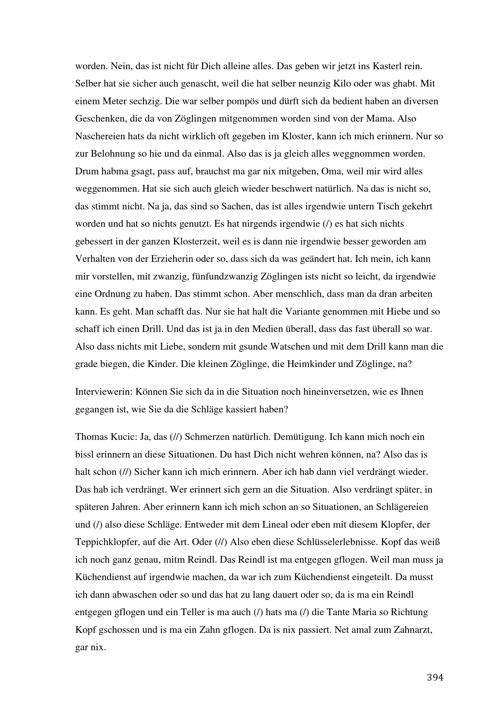 worden. Nein, das ist nicht für Dich alleine alles. Das geben wir jetzt ins Kasterl rein. Selber hat sie sicher auch genascht, weil die hat selber neunzig Kilo oder was ghabt. Mit einem Meter sechzig. Die war selber pompös und dürft sich da bedient haben an diversen Geschenken, die da von Zöglingen mitgenommen worden sind von der Mama. Also Naschereien hats da nicht wirklich oft gegeben im Kloster, kann ich mich erinnern. Nur so zur Belohnung so hie und da einmal. Also das is ja gleich alles weggnommen worden. Drum habma gsagt, pass auf, brauchst ma gar nix mitgeben, Oma, weil mir wird alles weggenommen. Hat sie sich auch gleich wieder beschwert natürlich. Na das is nicht so, das stimmt nicht. Na ja, das sind so Sachen, das ist alles irgendwie untern Tisch gekehrt worden und hat so nichts genutzt. Es hat nirgends irgendwie (/) es hat sich nichts gebessert in der ganzen Klosterzeit, weil es is dann nie irgendwie besser geworden am Verhalten von der Erzieherin oder so, dass sich da was geändert hat. Ich mein, ich kann mir vorstellen, mit zwanzig, fünfundzwanzig Zöglingen ists nicht so leicht, da irgendwie eine Ordnung zu haben. Das stimmt schon. Aber menschlich, dass man da dran arbeiten kann. Es geht. Man schafft das. Nur sie hat halt die Variante genommen mit Hiebe und so schaff ich einen Drill. Und das ist ja in den Medien überall, dass das fast überall so war. Also dass nichts mit Liebe, sondern mit gsunde Watschen und mit dem Drill kann man die grade biegen, die Kinder. Die kleinen Zöglinge, die Heimkinder und Zöglinge, na?

Interviewerin: Können Sie sich da in die Situation noch hineinversetzen, wie es Ihnen gegangen ist, wie Sie da die Schläge kassiert haben?

Thomas Kucic: Ja, das (//) Schmerzen natürlich. Demütigung. Ich kann mich noch ein bissl erinnern an diese Situationen. Du hast Dich nicht wehren können, na? Also das is halt schon (//) Sicher kann ich mich erinnern. Aber ich hab dann viel verdrängt wieder. Das hab ich verdrängt. Wer erinnert sich gern an die Situation. Also verdrängt später, in späteren Jahren. Aber erinnern kann ich mich schon an so Situationen, an Schlägereien und (/) also diese Schläge. Entweder mit dem Lineal oder eben mit diesem Klopfer, der Teppichklopfer, auf die Art. Oder (//) Also eben diese Schlüsselerlebnisse. Kopf das weiß ich noch ganz genau, mitm Reindl. Das Reindl ist ma entgegen gflogen. Weil man muss ja Küchendienst auf irgendwie machen, da war ich zum Küchendienst eingeteilt. Da musst ich dann abwaschen oder so und das hat zu lang dauert oder so, da is ma ein Reindl entgegen gflogen und ein Teller is ma auch (/) hats ma (/) die Tante Maria so Richtung Kopf gschossen und is ma ein Zahn gflogen. Da is nix passiert. Net amal zum Zahnarzt, gar nix.

394